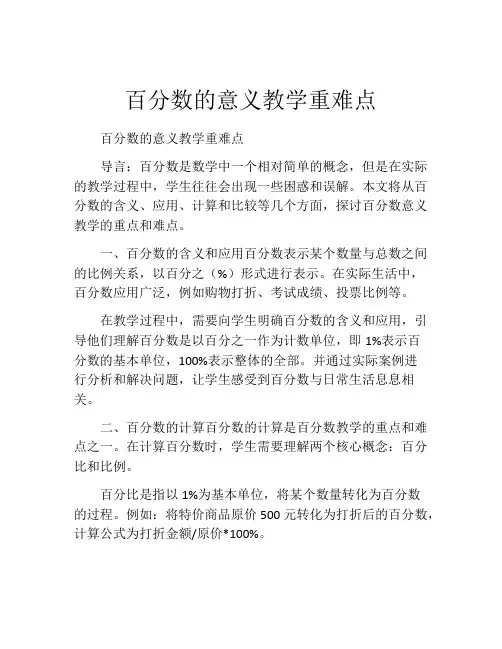 百分数的意义教学重难点

百分数的意义教学重难点

导言：百分数是数学中一个相对简单的概念，但是在实际的教学过程中，学生往往会出现一些困惑和误解。本文将从百分数的含义、应用、计算和比较等几个方面，探讨百分数意义教学的重点和难点。

一、百分数的含义和应用百分数表示某个数量与总数之间的比例关系，以百分之（%）形式进行表示。在实际生活中，百分数应用广泛，例如购物打折、考试成绩、投票比例等。

在教学过程中，需要向学生明确百分数的含义和应用，引导他们理解百分数是以百分之一作为计数单位，即 1%表示百分数的基本单位，100%表示整体的全部。并通过实际案例进行分析和解决问题，让学生感受到百分数与日常生活息息相关。

二、百分数的计算百分数的计算是百分数教学的重点和难点之一。在计算百分数时，学生需要理解两个核心概念：百分比和比例。

百分比是指以 1%为基本单位，将某个数量转化为百分数的过程。例如：将特价商品原价 500 元转化为打折后的百分数，计算公式为打折金额/原价*100%。